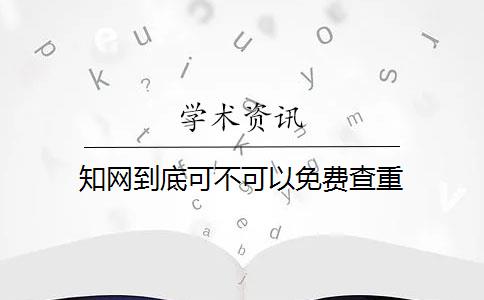 学术资讯

知网到底可不可以免费查重